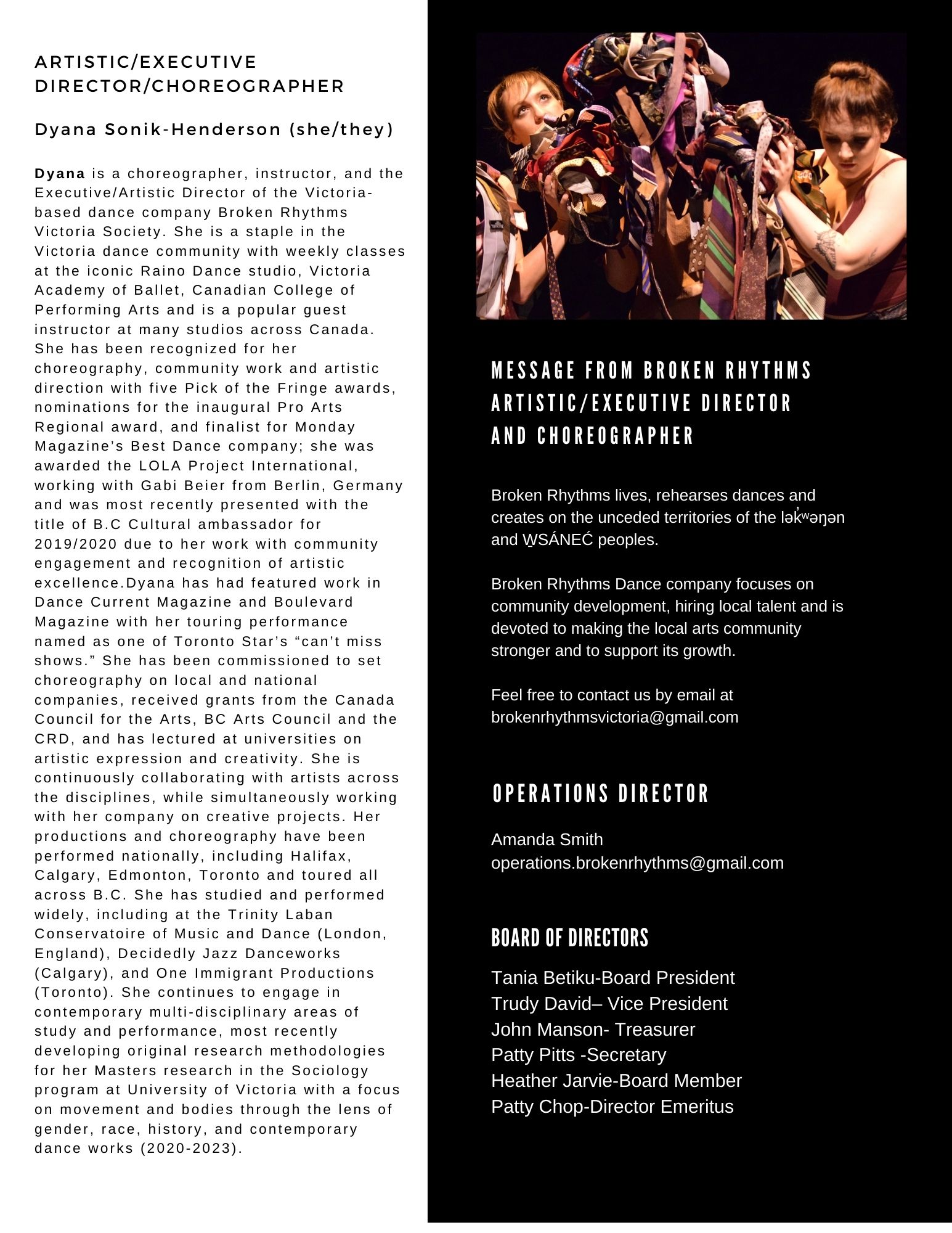 ARTISTIC/EXECUTIVE DIRECTOR/CHOREOGRAPHER

Dyana Sonik-Henderson (she/they)

Dyana is a choreographer, instructor, and the Executive/Artistic Director of the Victoria-based dance company Broken Rhythms Victoria Society. She is a staple in the Victoria dance community with weekly classes at the iconic Raino Dance studio, Victoria Academy of Ballet, Canadian College of Performing Arts and is a popular guest instructor at many studios across Canada. She has been recognized for her choreography, community work and artistic direction with five Pick of the Fringe awards, nominations for the inaugural Pro Arts Regional award, and finalist for Monday Magazine's Best Dance company; she was awarded the LOLA Project International, working with Gabi Beier from Berlin, Germany and was most recently presented with the title of B.C Cultural ambassador for 2019/2020 due to her work with community engagement and recognition of artistic excellence.Dyana has had featured work in Dance Current Magazine and Boulevard Magazine with her touring performance named as one of Toronto Star's "can't miss shows." She has been commissioned to set choreography on local and national companies, received grants from the Canada Council for the Arts, BC Arts Council and the CRD, and has lectured at universities on artistic expression and creativity. She is continuously collaborating with artists across the disciplines, while simultaneously working with her company on creative projects. Her productions and choreography have been performed nationally, including Halifax, Calgary, Edmonton, Toronto and toured all across B.C. She has studied and performed widely, including at the Trinity Laban Conservatoire of Music and Dance (London, England), Decidedly Jazz Danceworks (Calgary), and One Immigrant Productions (Toronto). She continues to engage in contemporary multi-disciplinary areas of study and performance, most recently developing original research methodologies for her Masters research in the Sociology program at University of Victoria with a focus on movement and bodies through the lens of gender, race, history, and contemporary dance works (2020-2023).

MESSAGE FROM BROKEN RHYTHMS ARTISTIC/EXECUTIVE DIRECTOR AND CHOREOGRAPHER

Broken Rhythms lives, rehearses dances and creates on the unceded territories of the lək̓ʷəŋən and W̱SÁNEĆ peoples.

Broken Rhythms Dance company focuses on community development, hiring local talent and is devoted to making the local arts community stronger and to support its growth.

Feel free to contact us by email at brokenrhythmsvictoria@gmail.com

OPERATIONS DIRECTOR

Amanda Smith
operations.brokenrhythms@gmail.com

BOARD OF DIRECTORS

Tania Betiku-Board President
Trudy David– Vice President
John Manson- Treasurer
Patty Pitts -Secretary
Heather Jarvie-Board Member
Patty Chop-Director Emeritus